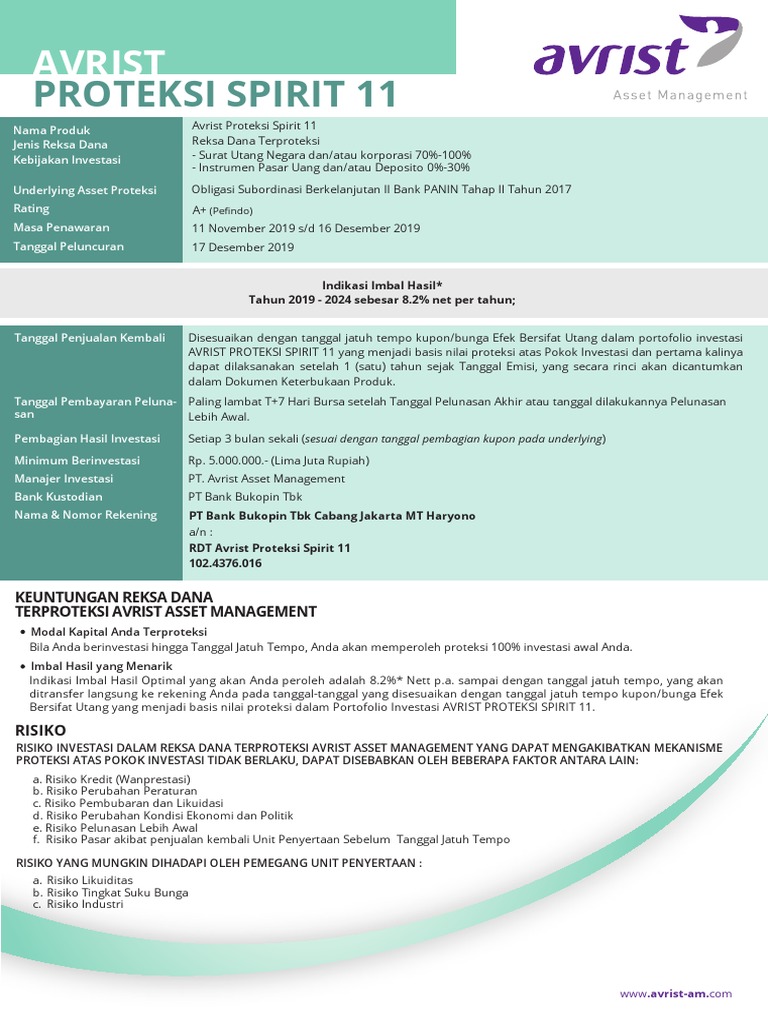 AVRIST
PROTEKSI SPIRIT 11

avrist
Asset Management

| | |
|---|---|
| Nama Produk | Avrist Proteksi Spirit 11 |
| Jenis Reksa Dana | Reksa Dana Terproteksi |
| Kebijakan Investasi | - Surat Utang Negara dan/atau korporasi 70%-100% - Instrumen Pasar Uang dan/atau Deposito 0%-30% |
| Underlying Asset Proteksi | Obligasi Subordinasi Berkelanjutan II Bank PANIN Tahap II Tahun 2017 |
| Rating | A+ (Pefindo) |
| Masa Penawaran | 11 November 2019 s/d 16 Desember 2019 |
| Tanggal Peluncuran | 17 Desember 2019 |

Indikasi Imbal Hasil*
Tahun 2019 - 2024 sebesar 8.2% net per tahun;

| | |
|---|---|
| Tanggal Penjualan Kembali | Disesuaikan dengan tanggal jatuh tempo kupon/bunga Efek Bersifat Utang dalam portofolio investasi AVRIST PROTEKSI SPIRIT 11 yang menjadi basis nilai proteksi atas Pokok Investasi dan pertama kalinya dapat dilaksanakan setelah 1 (satu) tahun sejak Tanggal Emisi, yang secara rinci akan dicantumkan dalam Dokumen Keterbukaan Produk. |
| Tanggal Pembayaran Pelunasan | Paling lambat T+7 Hari Bursa setelah Tanggal Pelunasan Akhir atau tanggal dilakukannya Pelunasan Lebih Awal. |
| Pembagian Hasil Investasi | Setiap 3 bulan sekali (sesuai dengan tanggal pembagian kupon pada underlying) |
| Minimum Berinvestasi | Rp. 5.000.000.- (Lima Juta Rupiah) |
| Manajer Investasi | PT. Avrist Asset Management |
| Bank Kustodian | PT Bank Bukopin Tbk |
| Nama & Nomor Rekening | PT Bank Bukopin Tbk Cabang Jakarta MT Haryono a/n : RDT Avrist Proteksi Spirit 11 102.4376.016 |

KEUNTUNGAN REKSA DANA TERPROTEKSI AVRIST ASSET MANAGEMENT

• Modal Kapital Anda Terproteksi
Bila Anda berinvestasi hingga Tanggal Jatuh Tempo, Anda akan memperoleh proteksi 100% investasi awal Anda.

• Imbal Hasil yang Menarik
Indikasi Imbal Hasil Optimal yang akan Anda peroleh adalah 8.2%* Nett p.a. sampai dengan tanggal jatuh tempo, yang akan ditransfer langsung ke rekening Anda pada tanggal-tanggal yang disesuaikan dengan tanggal jatuh tempo kupon/bunga Efek Bersifat Utang yang menjadi basis nilai proteksi dalam Portofolio Investasi AVRIST PROTEKSI SPIRIT 11.

RISIKO

RISIKO INVESTASI DALAM REKSA DANA TERPROTEKSI AVRIST ASSET MANAGEMENT YANG DAPAT MENGAKIBATKAN MEKANISME PROTEKSI ATAS POKOK INVESTASI TIDAK BERLAKU, DAPAT DISEBABKAN OLEH BEBERAPA FAKTOR ANTARA LAIN:

a. Risiko Kredit (Wanprestasi)
b. Risiko Perubahan Peraturan
c. Risiko Pembubaran dan Likuidasi
d. Risiko Perubahan Kondisi Ekonomi dan Politik
e. Risiko Pelunasan Lebih Awal
f. Risiko Pasar akibat penjualan kembali Unit Penyertaan Sebelum Tanggal Jatuh Tempo

RISIKO YANG MUNGKIN DIHADAPI OLEH PEMEGANG UNIT PENYERTAAN :

a. Risiko Likuiditas
b. Risiko Tingkat Suku Bunga
c. Risiko Industri

www.avrist-am.com